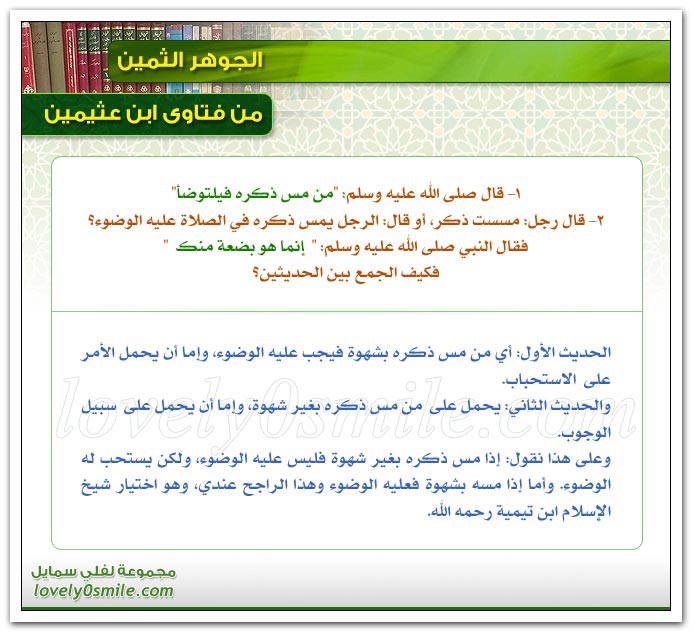 الجوهر الثمين

من فتاوى ابن عثيمين

١- قال صلى الله عليه وسلم: "من مس ذكره فيلتوضأ"
٢- قال رجل: مسست ذكر، أو قال: الرجل يمس ذكره في الصلاة عليه الوضوء؟
فقال النبي صلى الله عليه وسلم: " إنما هو بضعة منك "
فكيف الجمع بين الحديثين؟

الحديث الأول: أي من مس ذكره بشهوة فيجب عليه الوضوء، وإما أن يحمل الأمر على الاستحباب.
والحديث الثاني: يحمل على من مس ذكره بغير شهوة، وإما أن يحمل على سبيل الوجوب.
وعلى هذا نقول: إذا مس ذكره بغير شهوة فليس عليه الوضوء، ولكن يستحب له الوضوء. وأما إذا مسه بشهوة فعليه الوضوء وهذا الراجح عندي، وهو اختيار شيخ الإسلام ابن تيمية رحمه الله.

lovely0smile.com

مجموعة لفلي سمايل
lovely0smile.com